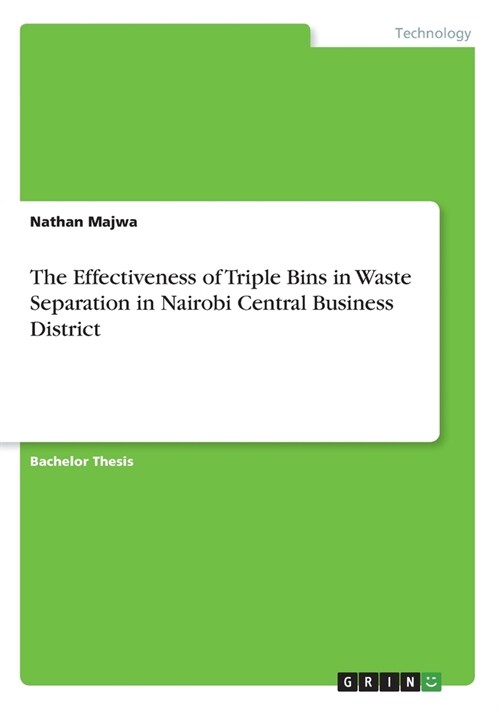 Technology

Nathan Majwa

The Effectiveness of Triple Bins in Waste Separation in Nairobi Central Business District

Bachelor Thesis

GRIN